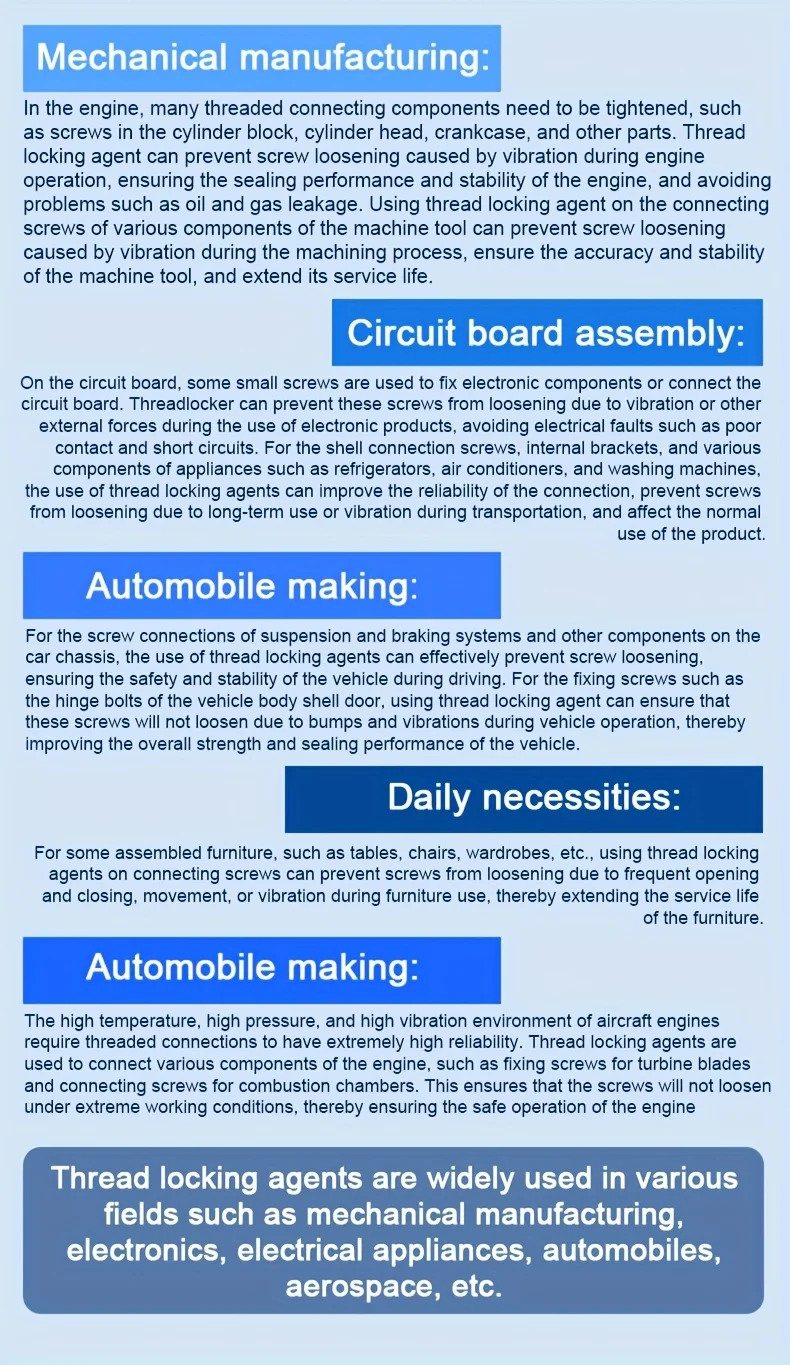 Mechanical manufacturing:

In the engine, many threaded connecting components need to be tightened, such as screws in the cylinder block, cylinder head, crankcase, and other parts. Thread locking agent can prevent screw loosening caused by vibration during engine operation, ensuring the sealing performance and stability of the engine, and avoiding problems such as oil and gas leakage. Using thread locking agent on the connecting screws of various components of the machine tool can prevent screw loosening caused by vibration during the machining process, ensure the accuracy and stability of the machine tool, and extend its service life.

Circuit board assembly:

On the circuit board, some small screws are used to fix electronic components or connect the circuit board. Threadlocker can prevent these screws from loosening due to vibration or other external forces during the use of electronic products, avoiding electrical faults such as poor contact and short circuits. For the shell connection screws, internal brackets, and various components of appliances such as refrigerators, air conditioners, and washing machines, the use of thread locking agents can improve the reliability of the connection, prevent screws from loosening due to long-term use or vibration during transportation, and affect the normal use of the product.

Automobile making:

For the screw connections of suspension and braking systems and other components on the car chassis, the use of thread locking agents can effectively prevent screw loosening, ensuring the safety and stability of the vehicle during driving. For the fixing screws such as the hinge bolts of the vehicle body shell door, using thread locking agent can ensure that these screws will not loosen due to bumps and vibrations during vehicle operation, thereby improving the overall strength and sealing performance of the vehicle.

Daily necessities:

For some assembled furniture, such as tables, chairs, wardrobes, etc., using thread locking agents on connecting screws can prevent screws from loosening due to frequent opening and closing, movement, or vibration during furniture use, thereby extending the service life of the furniture.

Automobile making:

The high temperature, high pressure, and high vibration environment of aircraft engines require threaded connections to have extremely high reliability. Thread locking agents are used to connect various components of the engine, such as fixing screws for turbine blades and connecting screws for combustion chambers. This ensures that the screws will not loosen under extreme working conditions, thereby ensuring the safe operation of the engine

Thread locking agents are widely used in various fields such as mechanical manufacturing, electronics, electrical appliances, automobiles, aerospace, etc.